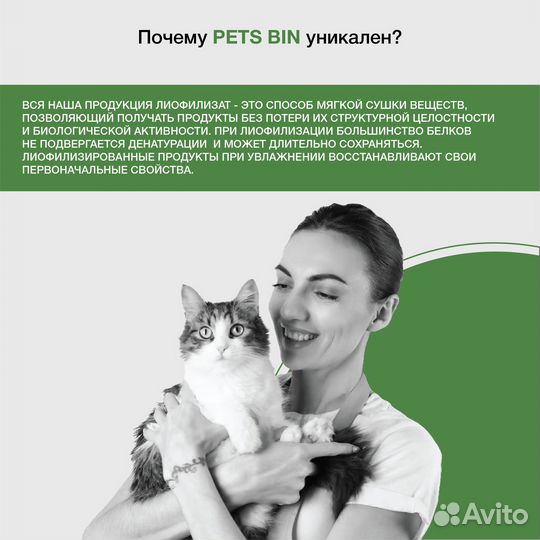 Почему PETS BIN уникален?

ВСЯ НАША ПРОДУКЦИЯ ЛИОФИЛИЗАТ - ЭТО СПОСОБ МЯГКОЙ СУШКИ ВЕЩЕСТВ, ПОЗВОЛЯЮЩИЙ ПОЛУЧАТЬ ПРОДУКТЫ БЕЗ ПОТЕРИ ИХ СТРУКТУРНОЙ ЦЕЛОСТНОСТИ И БИОЛОГИЧЕСКОЙ АКТИВНОСТИ. ПРИ ЛИОФИЛИЗАЦИИ БОЛЬШИНСТВО БЕЛКОВ НЕ ПОДВЕРГАЕТСЯ ДЕНАТУРАЦИИ И МОЖЕТ ДЛИТЕЛЬНО СОХРАНЯТЬСЯ. ЛИОФИЛИЗИРОВАННЫЕ ПРОДУКТЫ ПРИ УВЛАЖНЕНИИ ВОССТАНАВЛИВАЮТ СВОИ ПЕРВОНАЧАЛЬНЫЕ СВОЙСТВА.

Avito